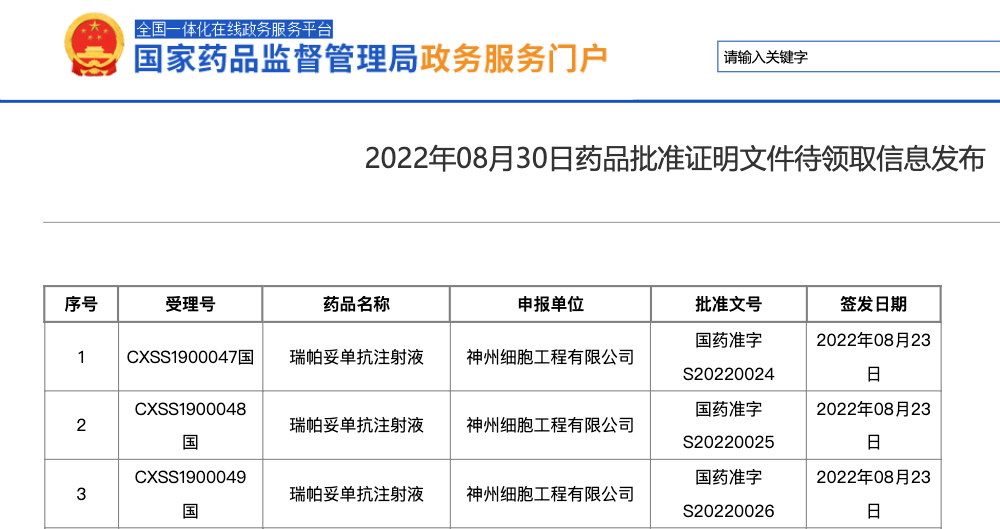 全国一体化在线政务服务平台
国家药品监督管理局政务服务门户

请输入关键字

2022年08月30日药品批准证明文件待领取信息发布

| 序号 | 受理号 | 药品名称 | 申报单位 | 批准文号 | 签发日期 |
|---|---|---|---|---|---|
| 1 | CXSS1900047国 | 瑞帕妥单抗注射液 | 神州细胞工程有限公司 | 国药准字S20220024 | 2022年08月23日 |
| 2 | CXSS1900048国 | 瑞帕妥单抗注射液 | 神州细胞工程有限公司 | 国药准字S20220025 | 2022年08月23日 |
| 3 | CXSS1900049国 | 瑞帕妥单抗注射液 | 神州细胞工程有限公司 | 国药准字S20220026 | 2022年08月23日 |